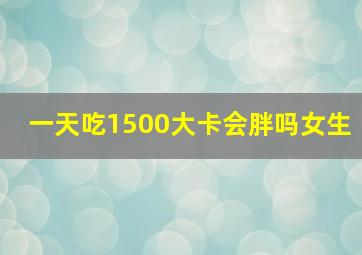 一天吃1500大卡会胖吗女生